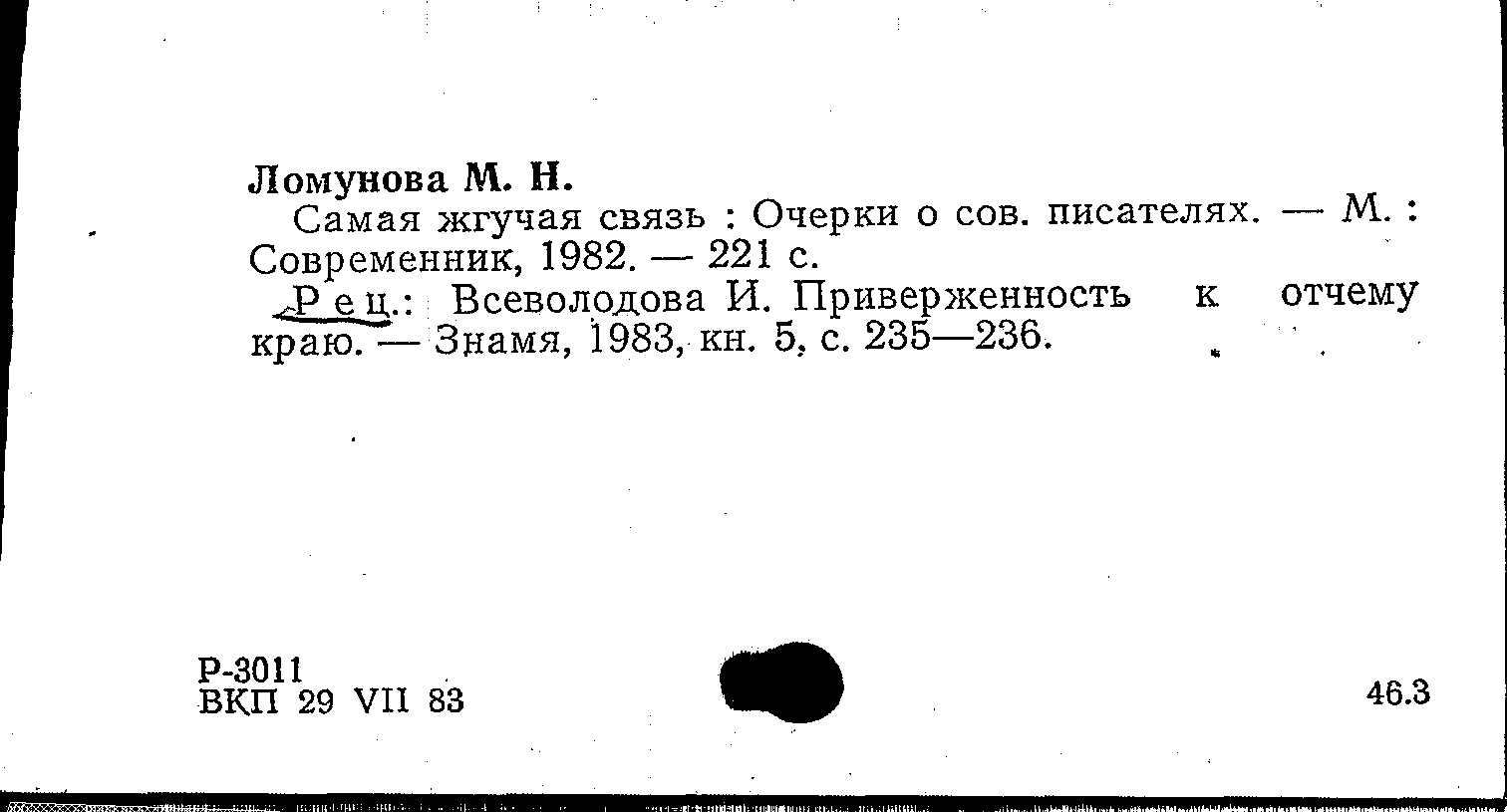 Ломунова М. Н.

Самая жгучая связь : Очерки о сов. писателях. — М. : Современник, 1982. — 221 с.

Рец.: Всеволодова И. Приверженность к отчему краю. — Знамя, 1983, кн. 5, с. 235—236.

Р-3011
ВКП 29 VII 83

46.3